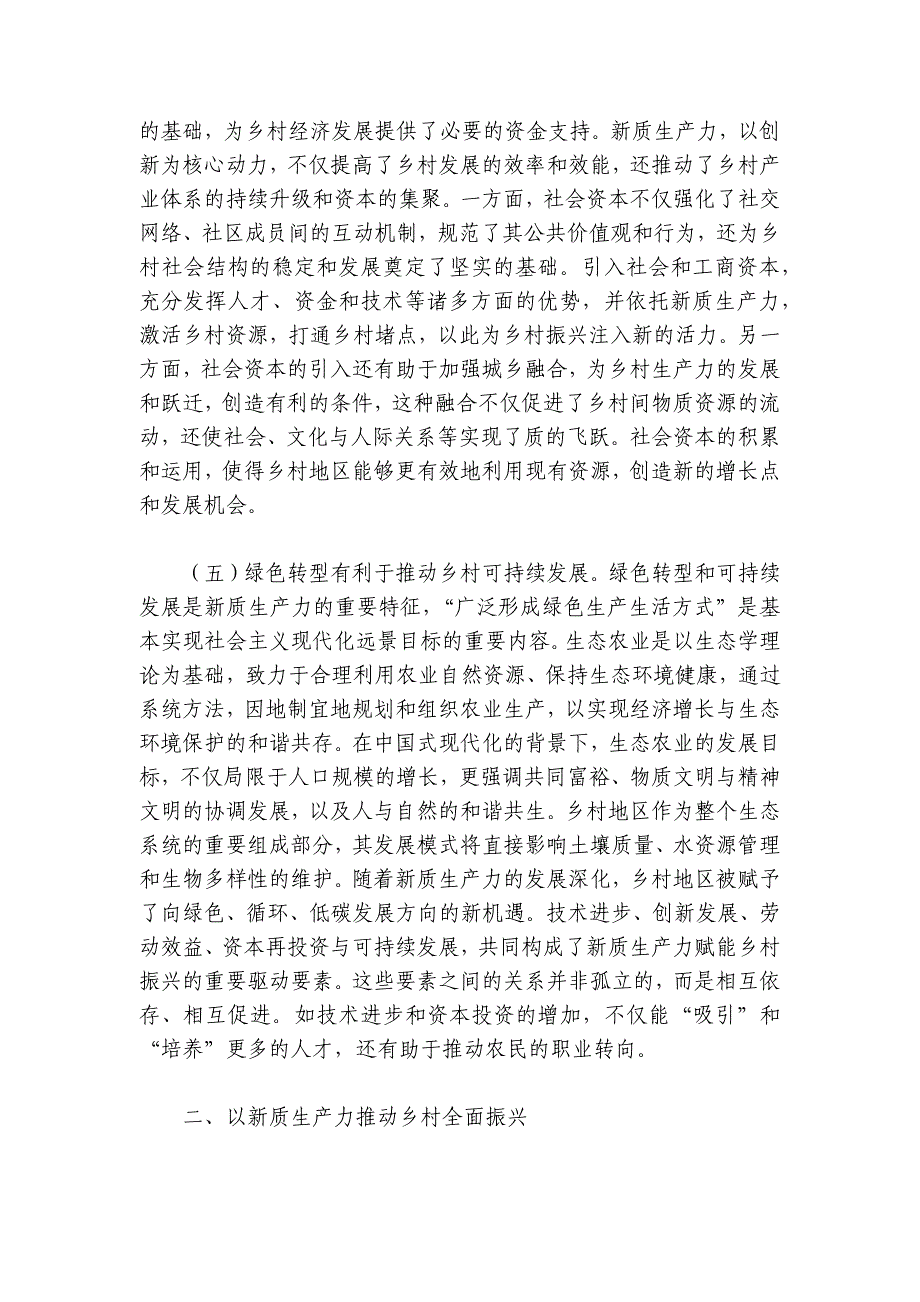 的基础，为乡村经济发展提供了必要的资金支持。新质生产力，以创新为核心动力，不仅提高了乡村发展的效率和效能，还推动了乡村产业体系的持续升级和资本的集聚。一方面，社会资本不仅强化了社交网络、社区成员间的互动机制，规范了其公共价值观和行为，还为乡村社会结构的稳定和发展奠定了坚实的基础。引入社会和工商资本，充分发挥人才、资金和技术等诸多方面的优势，并依托新质生产力，激活乡村资源，打通乡村堵点，以此为乡村振兴注入新的活力。另一方面，社会资本的引入还有助于加强城乡融合，为乡村生产力的发展和跃迁，创造有利的条件，这种融合不仅促进了乡村间物质资源的流动，还使社会、文化与人际关系等实现了质的飞跃。社会资本的积累和运用，使得乡村地区能够更有效地利用现有资源，创造新的增长点和发展机会。

（五）绿色转型有利于推动乡村可持续发展。绿色转型和可持续发展是新质生产力的重要特征，“广泛形成绿色生产生活方式”是基本实现社会主义现代化远景目标的重要内容。生态农业是以生态学理论为基础，致力于合理利用农业自然资源、保持生态环境健康，通过系统方法，因地制宜地规划和组织农业生产，以实现经济增长与生态环境保护的和谐共存。在中国式现代化的背景下，生态农业的发展目标，不仅局限于人口规模的增长，更强调共同富裕、物质文明与精神文明的协调发展，以及人与自然的和谐共生。乡村地区作为整个生态系统的重要组成部分，其发展模式将直接影响土壤质量、水资源管理和生物多样性的维护。随着新质生产力的发展深化，乡村地区被赋予了向绿色、循环、低碳发展方向的新机遇。技术进步、创新发展、劳动效益、资本再投资与可持续发展，共同构成了新质生产力赋能乡村振兴的重要驱动要素。这些要素之间的关系并非孤立的，而是相互依存、相互促进。如技术进步和资本投资的增加，不仅能“吸引”和“培养”更多的人才，还有助于推动农民的职业转向。

二、以新质生产力推动乡村全面振兴